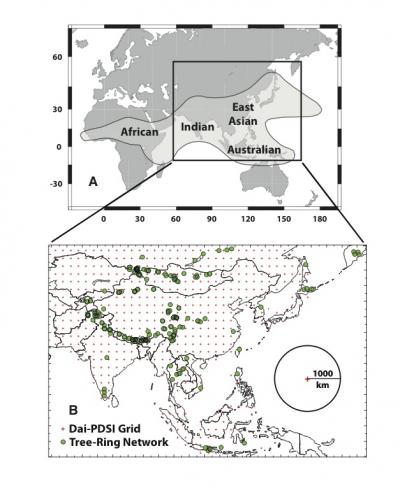 60
30
0
-30
African
Indian
East Asian
Australian
A
0
30
60
90
120
150
180
1000 km
B
Dai-PDSI Grid
Tree-Ring Network